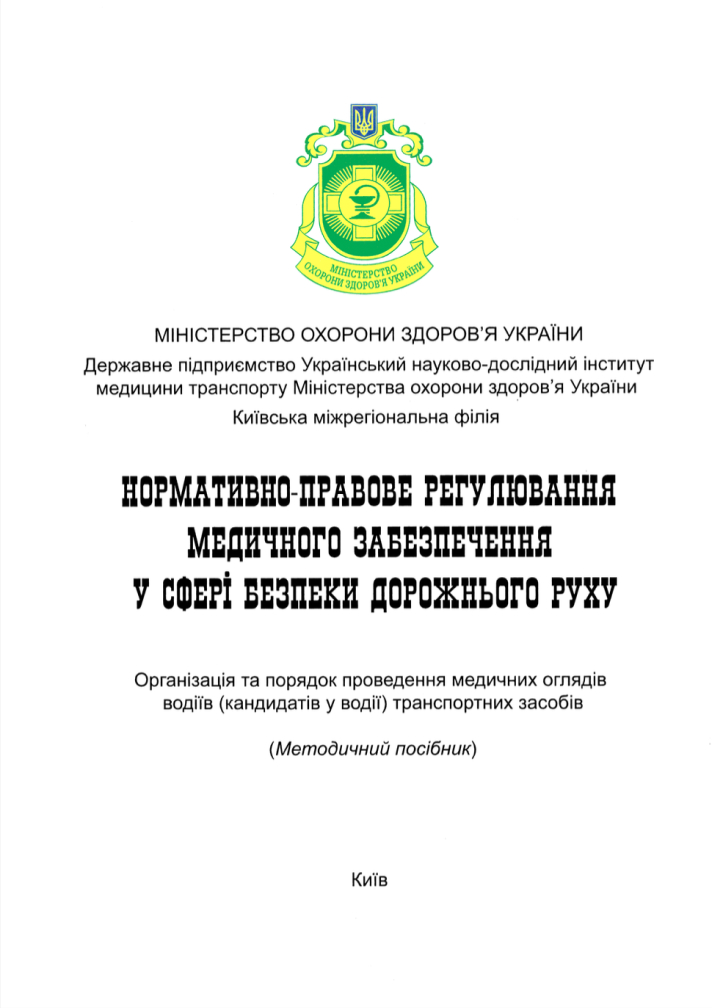 МІНІСТЕРСТВО ОХОРОНИ ЗДОРОВ'Я УКРАЇНИ

МІНІСТЕРСТВО ОХОРОНИ ЗДОРОВ'Я УКРАЇНИ

Державне підприємство Український науково-дослідний інститут медицини транспорту Міністерства охорони здоров'я України

Київська міжрегіональна філія

НОРМАТИВНО-ПРАВОВЕ РЕГУЛЮВАННЯ МЕДИЧНОГО ЗАБЕЗПЕЧЕННЯ У СФЕРІ БЕЗПЕКИ ДОРОЖНЬОГО РУХУ

Організація та порядок проведення медичних оглядів водіїв (кандидатів у водії) транспортних засобів

(Методичний посібник)

Київ